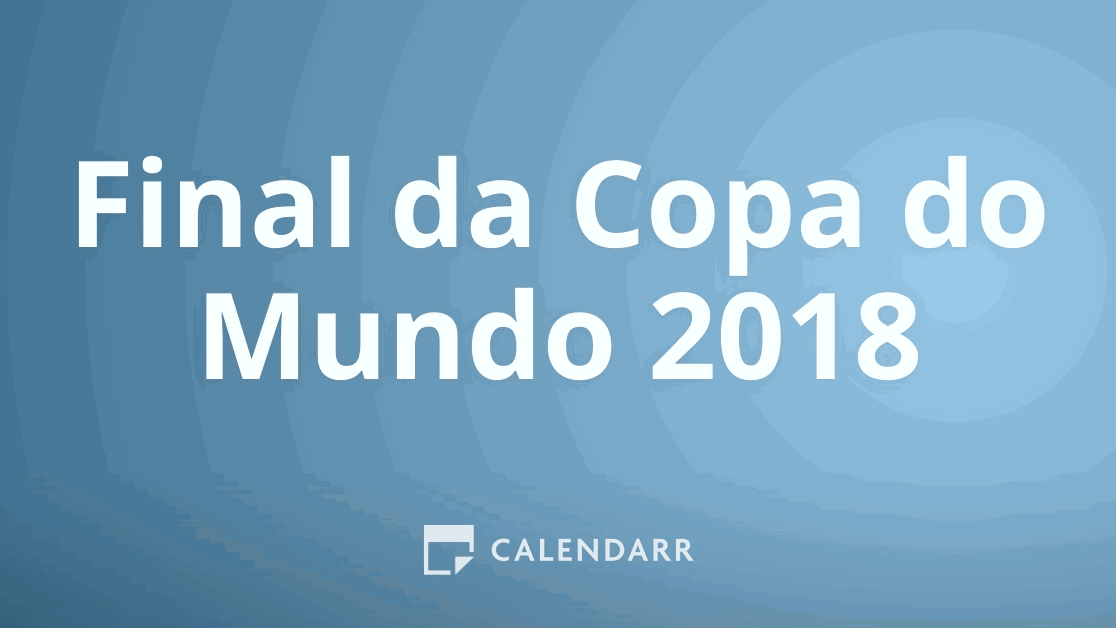 Final da Copa do Mundo 2018

CALENDARR